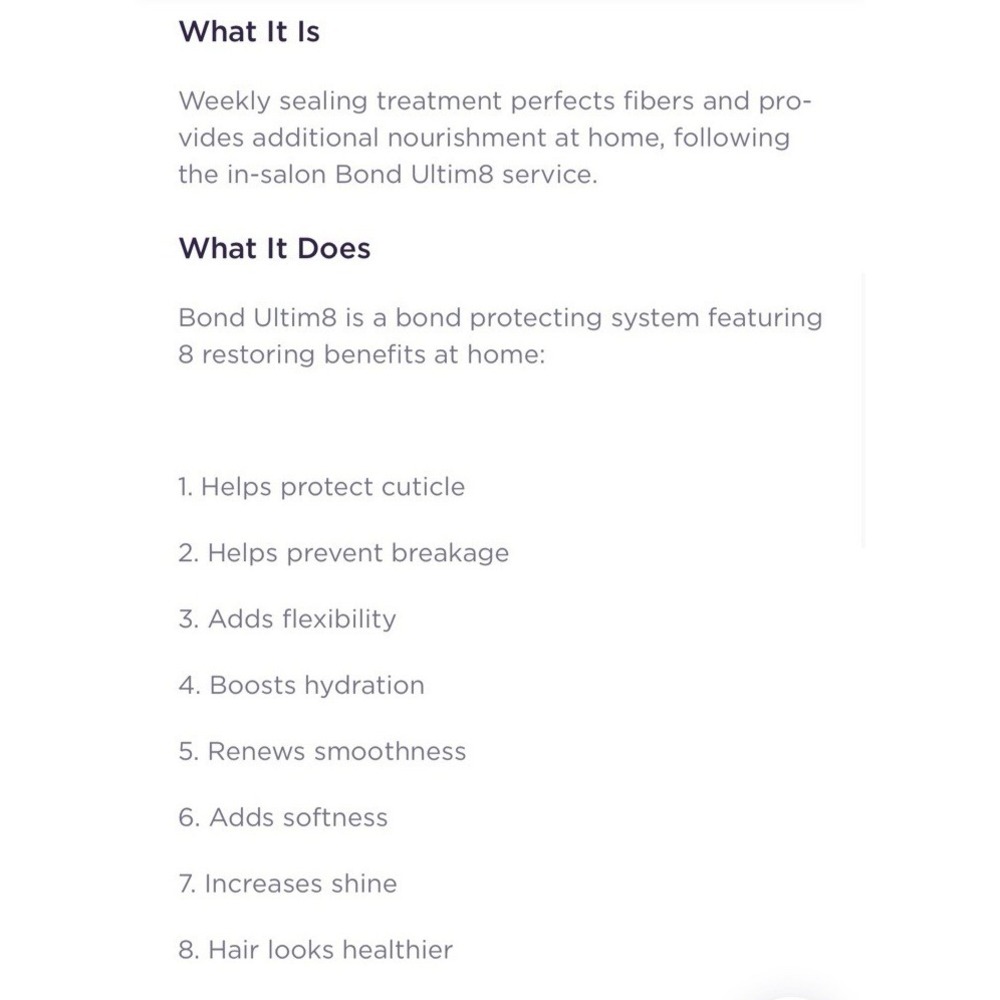 What It Is

Weekly sealing treatment perfects fibers and provides additional nourishment at home, following the in-salon Bond Ultim8 service.

What It Does

Bond Ultim8 is a bond protecting system featuring 8 restoring benefits at home:

1. Helps protect cuticle

2. Helps prevent breakage

3. Adds flexibility

4. Boosts hydration

5. Renews smoothness

6. Adds softness

7. Increases shine

8. Hair looks healthier